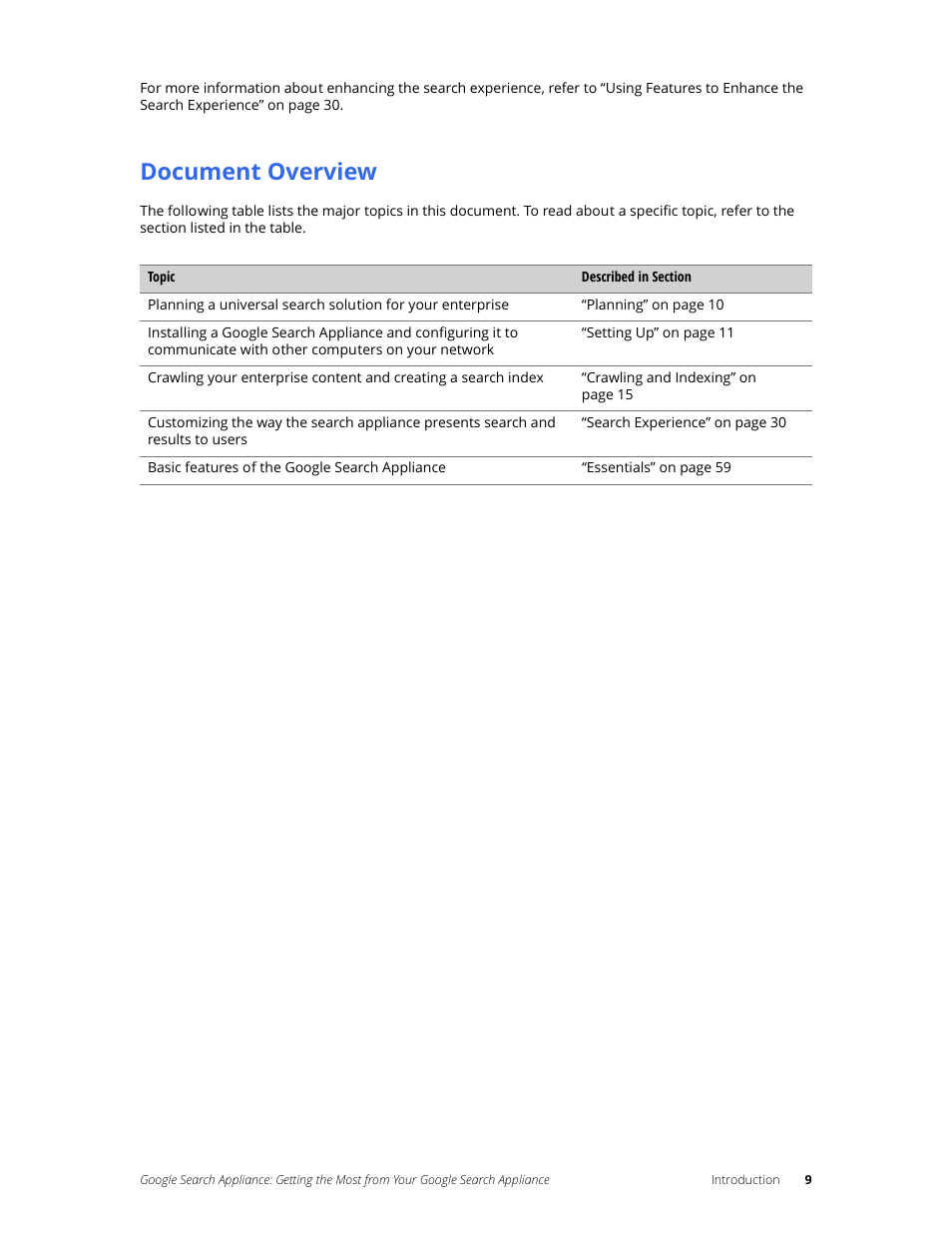 For more information about enhancing the search experience, refer to “Using Features to Enhance the Search Experience” on page 30.

Document Overview

The following table lists the major topics in this document. To read about a specific topic, refer to the section listed in the table.

| Topic | Described in Section |
|---|---|
| Planning a universal search solution for your enterprise | “Planning” on page 10 |
| Installing a Google Search Appliance and configuring it to communicate with other computers on your network | “Setting Up” on page 11 |
| Crawling your enterprise content and creating a search index | “Crawling and Indexing” on page 15 |
| Customizing the way the search appliance presents search and results to users | “Search Experience” on page 30 |
| Basic features of the Google Search Appliance | “Essentials” on page 59 |

Google Search Appliance: Getting the Most from Your Google Search Appliance Introduction 9